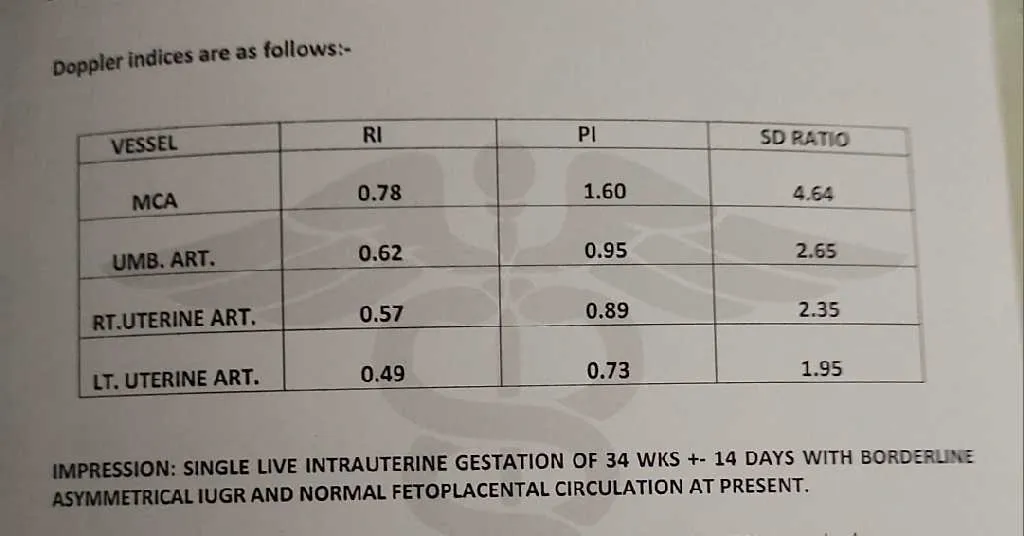 Doppler indices are as follows:-

| VESSEL | RI | PI | SD RATIO |
|---|---|---|---|
| MCA | 0.78 | 1.60 | 4.64 |
| UMB. ART. | 0.62 | 0.95 | 2.65 |
| RT.UTERINE ART. | 0.57 | 0.89 | 2.35 |
| LT. UTERINE ART. | 0.49 | 0.73 | 1.95 |

IMPRESSION: SINGLE LIVE INTRAUTERINE GESTATION OF 34 WKS +- 14 DAYS WITH BORDERLINE ASYMMETRICAL IUGR AND NORMAL FETOPLACENTAL CIRCULATION AT PRESENT.